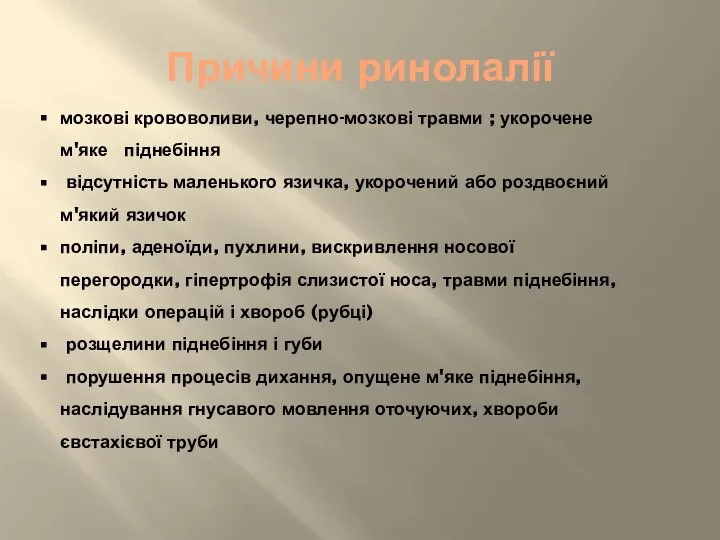 Причини ринолалії

▪ мозкові крововоливи, черепно-мозкові травми ; укорочене м'яке піднебіння

▪ відсутність маленького язичка, укорочений або роздвоєний м'який язичок

▪ поліпи, аденоїди, пухлини, викривлення носової перегородки, гіпертрофія слизистої носа, травми піднебіння, наслідки операцій і хвороб (рубці)

▪ розщелини піднебіння і губи

▪ порушення процесів дихання, опущене м'яке піднебіння, наслідування гнусавого мовлення оточуючих, хвороби євстахієвої труби